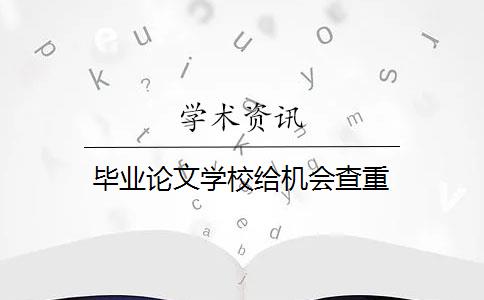 学术资讯

毕业论文学校给机会查重